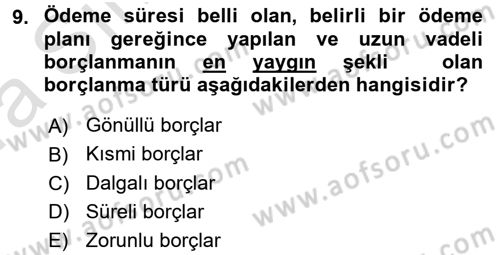 9. Ödeme süresi belli olan, belirli bir ödeme planı gereğince yapılan ve uzun vadeli borçlanmanın en yaygın şekli olan borçlanma türü aşağıdakilerden hangisidir?

A) Gönüllü borçlar
B) Kısmi borçlar
C) Dalgalı borçlar
D) Süreli borçlar
E) Zorunlu borçlar

www.aofsoru.com
www.aofsoru.com
www.aofsoru.com
www.aofsoru.com
www.aofsoru.com